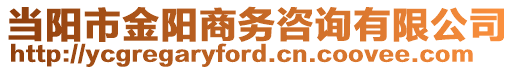 当阳市金阳商务咨询有限公司
http://ycgregaryford.cn.coovee.com